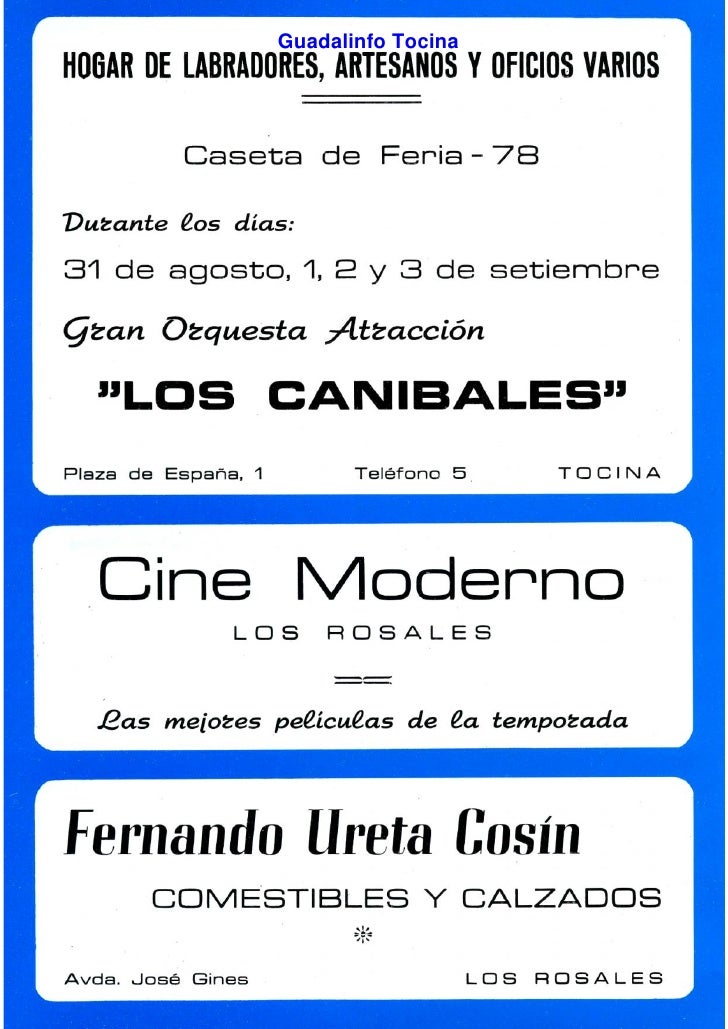 Guadalinfo Tocina

HOGAR DE LABRADORES, ARTESANOS Y OFICIOS VARIOS

Caseta de Feria - 78

Durante los días:

31 de agosto, 1, 2 y 3 de setiembre

Gran Orquesta Atracción

"LOS CANIBALES"

Plaza de España, 1   Teléfono 5   TOCINA

Cine Moderno

LOS ROSALES

Las mejores películas de la temporada

Fernando Ureta Cosín

COMESTIBLES Y CALZADOS

Avda. José Gines   LOS ROSALES